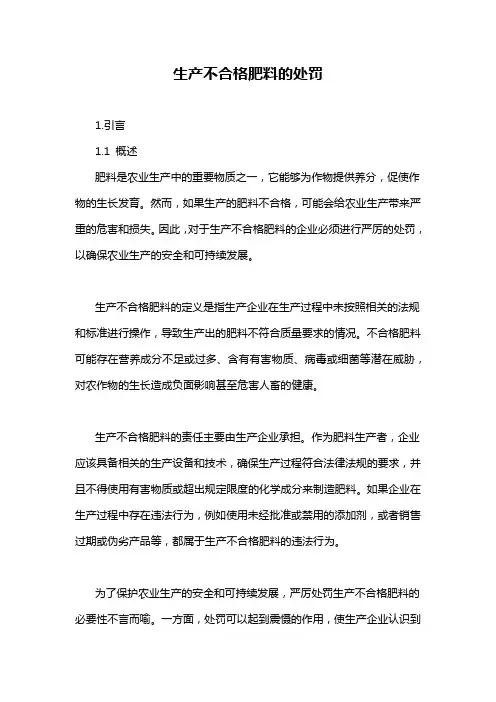 生产不合格肥料的处罚

1.引言

1.1 概述

肥料是农业生产中的重要物质之一，它能够为作物提供养分，促使作物的生长发育。然而，如果生产的肥料不合格，可能会给农业生产带来严重的危害和损失。因此，对于生产不合格肥料的企业必须进行严厉的处罚，以确保农业生产的安全和可持续发展。

生产不合格肥料的定义是指生产企业在生产过程中未按照相关的法规和标准进行操作，导致生产出的肥料不符合质量要求的情况。不合格肥料可能存在营养成分不足或过多、含有有害物质、病毒或细菌等潜在威胁，对农作物的生长造成负面影响甚至危害人畜的健康。

生产不合格肥料的责任主要由生产企业承担。作为肥料生产者，企业应该具备相关的生产设备和技术，确保生产过程符合法律法规的要求，并且不得使用有害物质或超出规定限度的化学成分来制造肥料。如果企业在生产过程中存在违法行为，例如使用未经批准或禁用的添加剂，或者销售过期或伪劣产品等，都属于生产不合格肥料的违法行为。

为了保护农业生产的安全和可持续发展，严厉处罚生产不合格肥料的必要性不言而喻。一方面，处罚可以起到震慑的作用，使生产企业认识到